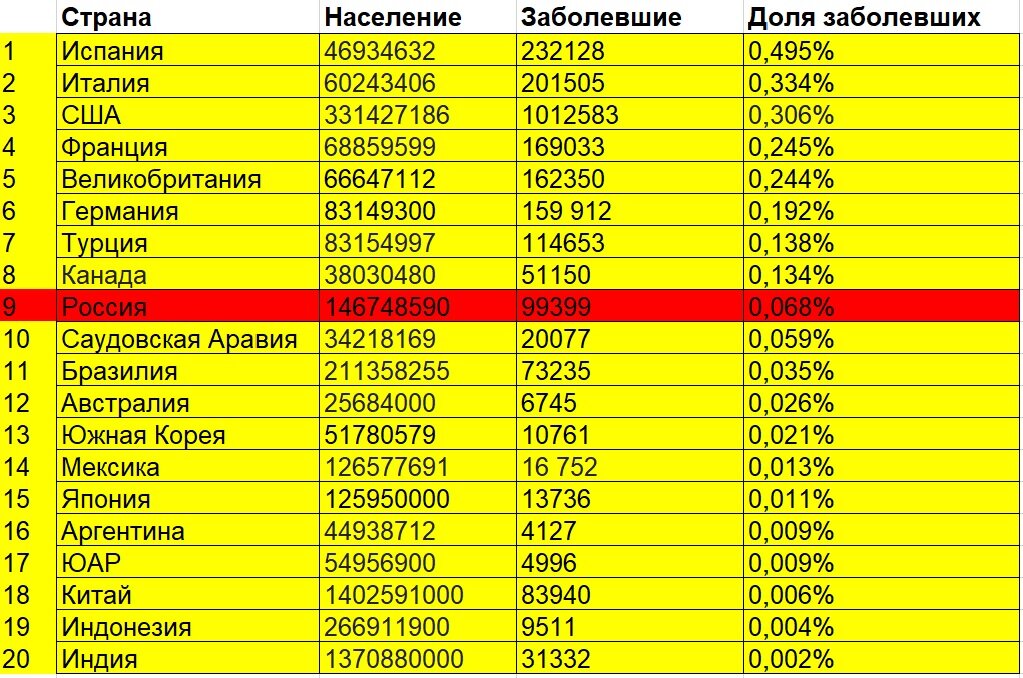 |  | Страна | Население | Заболевшие | Доля заболевших |
|---|---|---|---|---|
| 1 | Испания | 46934632 | 232128 | 0,495% |
| 2 | Италия | 60243406 | 201505 | 0,334% |
| 3 | США | 331427186 | 1012583 | 0,306% |
| 4 | Франция | 68859599 | 169033 | 0,245% |
| 5 | Великобритания | 66647112 | 162350 | 0,244% |
| 6 | Германия | 83149300 | 159 912 | 0,192% |
| 7 | Турция | 83154997 | 114653 | 0,138% |
| 8 | Канада | 38030480 | 51150 | 0,134% |
| 9 | Россия | 146748590 | 99399 | 0,068% |
| 10 | Саудовская Аравия | 34218169 | 20077 | 0,059% |
| 11 | Бразилия | 211358255 | 73235 | 0,035% |
| 12 | Австралия | 25684000 | 6745 | 0,026% |
| 13 | Южная Корея | 51780579 | 10761 | 0,021% |
| 14 | Мексика | 126577691 | 16 752 | 0,013% |
| 15 | Япония | 125950000 | 13736 | 0,011% |
| 16 | Аргентина | 44938712 | 4127 | 0,009% |
| 17 | ЮАР | 54956900 | 4996 | 0,009% |
| 18 | Китай | 1402591000 | 83940 | 0,006% |
| 19 | Индонезия | 266911900 | 9511 | 0,004% |
| 20 | Индия | 1370880000 | 31332 | 0,002% |